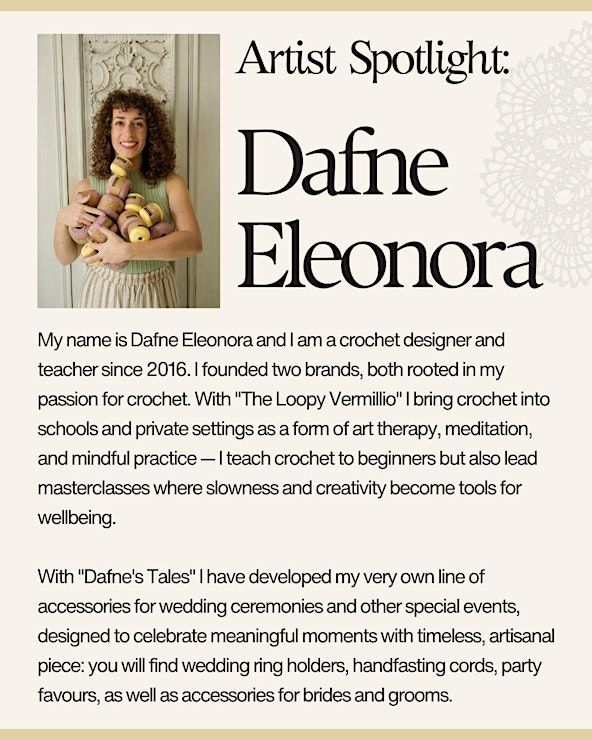 Artist Spotlight:

Dafne Eleonora

My name is Dafne Eleonora and I am a crochet designer and teacher since 2016. I founded two brands, both rooted in my passion for crochet. With "The Loopy Vermillio" I bring crochet into schools and private settings as a form of art therapy, meditation, and mindful practice — I teach crochet to beginners but also lead masterclasses where slowness and creativity become tools for wellbeing.

With "Dafne's Tales" I have developed my very own line of accessories for wedding ceremonies and other special events, designed to celebrate meaningful moments with timeless, artisanal piece: you will find wedding ring holders, handfasting cords, party favours, as well as accessories for brides and grooms.